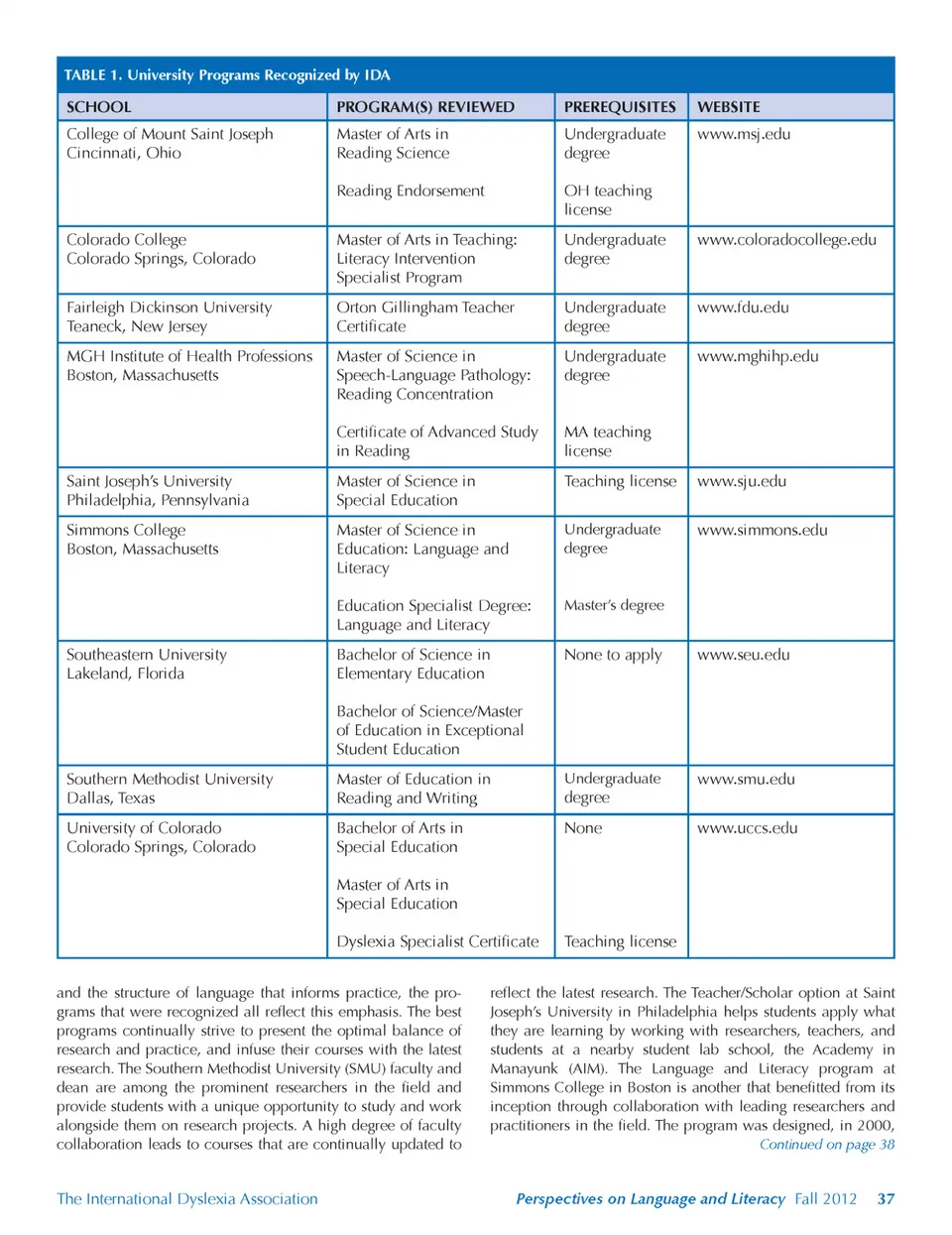 TABLE 1. University Programs Recognized by IDA

| SCHOOL | PROGRAM(S) REVIEWED | PREREQUISITES | WEBSITE |
|---|---|---|---|
| College of Mount Saint Joseph Cincinnati, Ohio | Master of Arts in Reading Science<br><br>Reading Endorsement | Undergraduate degree<br><br>OH teaching license | www.msj.edu |
| Colorado College Colorado Springs, Colorado | Master of Arts in Teaching: Literacy Intervention Specialist Program | Undergraduate degree | www.coloradocollege.edu |
| Fairleigh Dickinson University Teaneck, New Jersey | Orton Gillingham Teacher Certificate | Undergraduate degree | www.fdu.edu |
| MGH Institute of Health Professions Boston, Massachusetts | Master of Science in Speech-Language Pathology: Reading Concentration<br><br>Certificate of Advanced Study in Reading | Undergraduate degree<br><br>MA teaching license | www.mghihp.edu |
| Saint Joseph's University Philadelphia, Pennsylvania | Master of Science in Special Education | Teaching license | www.sju.edu |
| Simmons College Boston, Massachusetts | Master of Science in Education: Language and Literacy<br><br>Education Specialist Degree: Language and Literacy | Undergraduate degree<br><br>Master's degree | www.simmons.edu |
| Southeastern University Lakeland, Florida | Bachelor of Science in Elementary Education<br><br>Bachelor of Science/Master of Education in Exceptional Student Education | None to apply | www.seu.edu |
| Southern Methodist University Dallas, Texas | Master of Education in Reading and Writing | Undergraduate degree | www.smu.edu |
| University of Colorado Colorado Springs, Colorado | Bachelor of Arts in Special Education<br><br>Master of Arts in Special Education<br><br>Dyslexia Specialist Certificate | None<br><br>Teaching license | www.uccs.edu |

and the structure of language that informs practice, the programs that were recognized all reflect this emphasis. The best programs continually strive to present the optimal balance of research and practice, and infuse their courses with the latest research. The Southern Methodist University (SMU) faculty and dean are among the prominent researchers in the field and provide students with a unique opportunity to study and work alongside them on research projects. A high degree of faculty collaboration leads to courses that are continually updated to

reflect the latest research. The Teacher/Scholar option at Saint Joseph's University in Philadelphia helps students apply what they are learning by working with researchers, teachers, and students at a nearby student lab school, the Academy in Manayunk (AIM). The Language and Literacy program at Simmons College in Boston is another that benefitted from its inception through collaboration with leading researchers and practitioners in the field. The program was designed, in 2000,
Continued on page 38

The International Dyslexia Association

Perspectives on Language and Literacy Fall 2012 37